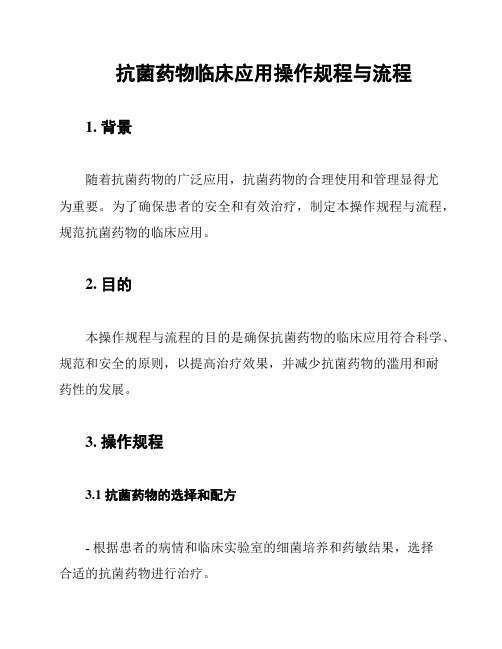 抗菌药物临床应用操作规程与流程

1. 背景

随着抗菌药物的广泛应用，抗菌药物的合理使用和管理显得尤为重要。为了确保患者的安全和有效治疗，制定本操作规程与流程，规范抗菌药物的临床应用。

2. 目的

本操作规程与流程的目的是确保抗菌药物的临床应用符合科学、规范和安全的原则，以提高治疗效果，并减少抗菌药物的滥用和耐药性的发展。

3. 操作规程

3.1 抗菌药物的选择和配方

- 根据患者的病情和临床实验室的细菌培养和药敏结果，选择合适的抗菌药物进行治疗。